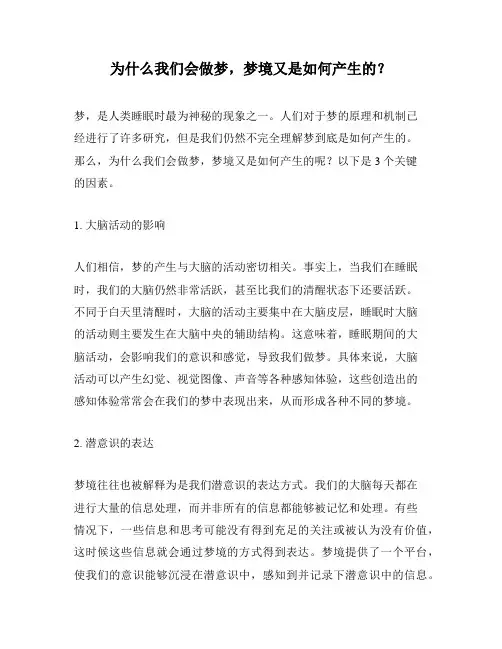 为什么我们会做梦，梦境又是如何产生的？

梦，是人类睡眠时最为神秘的现象之一。人们对于梦的原理和机制已经进行了许多研究，但是我们仍然不完全理解梦到底是如何产生的。那么，为什么我们会做梦，梦境又是如何产生的呢？以下是 3 个关键的因素。

1. 大脑活动的影响

人们相信，梦的产生与大脑的活动密切相关。事实上，当我们在睡眠时，我们的大脑仍然非常活跃，甚至比我们的清醒状态下还要活跃。不同于白天里清醒时，大脑的活动主要集中在大脑皮层，睡眠时大脑的活动则主要发生在大脑中央的辅助结构。这意味着，睡眠期间的大脑活动，会影响我们的意识和感觉，导致我们做梦。具体来说，大脑活动可以产生幻觉、视觉图像、声音等各种感知体验，这些创造出的感知体验常常会在我们的梦中表现出来，从而形成各种不同的梦境。

2. 潜意识的表达

梦境往往也被解释为是我们潜意识的表达方式。我们的大脑每天都在进行大量的信息处理，而并非所有的信息都能够被记忆和处理。有些情况下，一些信息和思考可能没有得到充足的关注或被认为没有价值，这时候这些信息就会通过梦境的方式得到表达。梦境提供了一个平台，使我们的意识能够沉浸在潜意识中，感知到并记录下潜意识中的信息。